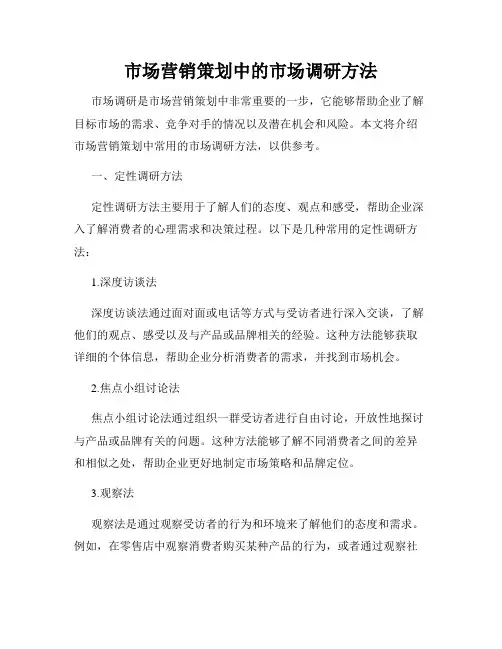 市场营销策划中的市场调研方法

市场调研是市场营销策划中非常重要的一步，它能够帮助企业了解目标市场的需求、竞争对手的情况以及潜在机会和风险。本文将介绍市场营销策划中常用的市场调研方法，以供参考。

一、定性调研方法

定性调研方法主要用于了解人们的态度、观点和感受，帮助企业深入了解消费者的心理需求和决策过程。以下是几种常用的定性调研方法：

1.深度访谈法

深度访谈法通过面对面或电话等方式与受访者进行深入交谈，了解他们的观点、感受以及与产品或品牌相关的经验。这种方法能够获取详细的个体信息，帮助企业分析消费者的需求，并找到市场机会。

2.焦点小组讨论法

焦点小组讨论法通过组织一群受访者进行自由讨论，开放性地探讨与产品或品牌有关的问题。这种方法能够了解不同消费者之间的差异和相似之处，帮助企业更好地制定市场策略和品牌定位。

3.观察法

观察法是通过观察受访者的行为和环境来了解他们的态度和需求。例如，在零售店中观察消费者购买某种产品的行为，或者通过观察社